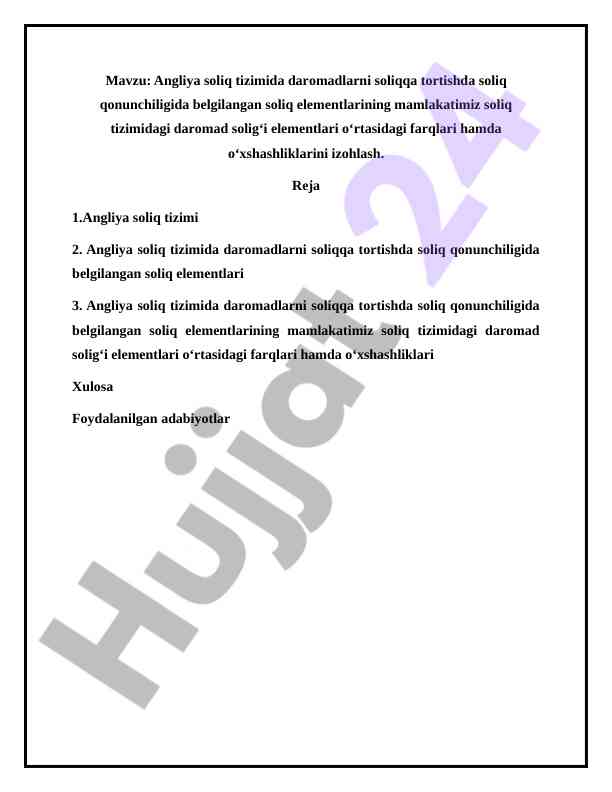 Mavzu: Angliya soliq tizimida daromadlarni soliqqa tortishda soliq qonunchiligida belgilangan soliq elementlarining mamlakatimiz soliq tizimidagi daromad solig‘i elementlari o‘rtasidagi farqlari hamda o‘xshashliklarini izohlash.

Reja

1.Angliya soliq tizimi

2. Angliya soliq tizimida daromadlarni soliqqa tortishda soliq qonunchiligida belgilangan soliq elementlari

3. Angliya soliq tizimida daromadlarni soliqqa tortishda soliq qonunchiligida belgilangan soliq elementlarining mamlakatimiz soliq tizimidagi daromad solig‘i elementlari o‘rtasidagi farqlari hamda o‘xshashliklari

Xulosa

Foydalanilgan adabiyotlar

Hujjat 24